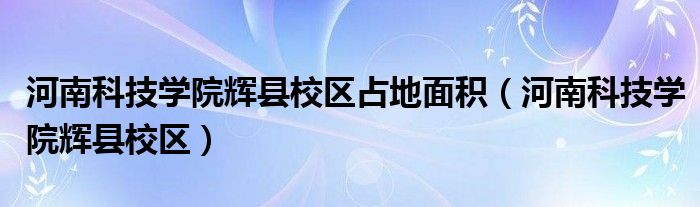 河南科技学院辉县校区占地面积（河南科技学院辉县校区）